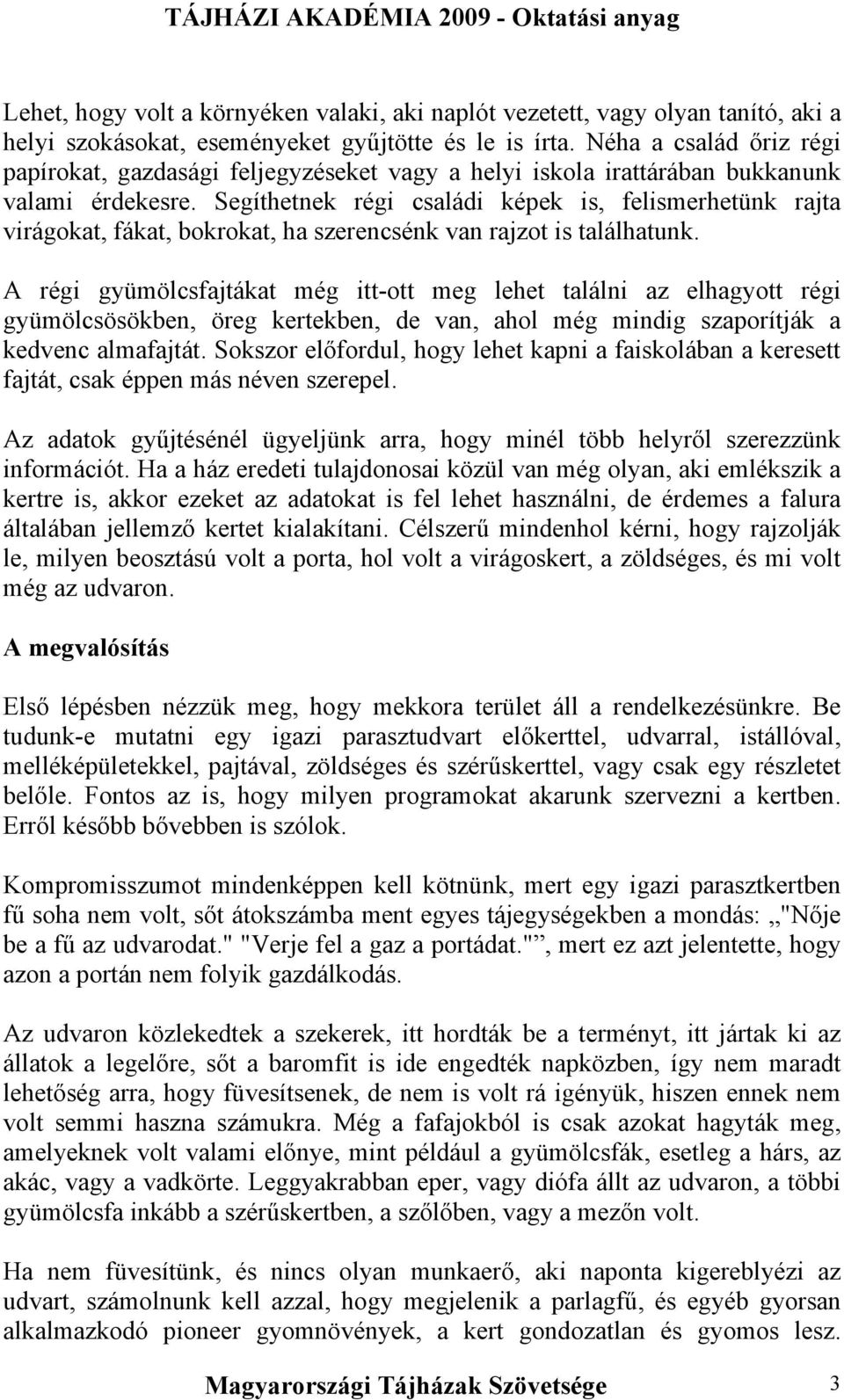 TÁJHÁZI AKADÉMIA 2009 - Oktatási anyag

Lehet, hogy volt a környéken valaki, aki naplót vezetett, vagy olyan tanító, aki a helyi szokásokat, eseményeket gyűjtötte és le is írta. Néha a család őriz régi papírokat, gazdasági feljegyzéseket vagy a helyi iskola irattárában bukkanunk valami érdekesre. Segíthetnek régi családi képek is, felismerhetünk rajta virágokat, fákat, bokrokat, ha szerencsénk van rajzot is találhatunk.

A régi gyümölcsfajtákat még itt-ott meg lehet találni az elhagyott régi gyümölcsösökben, öreg kertekben, de van, ahol még mindig szaporítják a kedvenc almafajtát. Sokszor előfordul, hogy lehet kapni a faiskolában a keresett fajtát, csak éppen más néven szerepel.

Az adatok gyűjtésénél ügyeljünk arra, hogy minél több helyről szerezzünk információt. Ha a ház eredeti tulajdonosai közül van még olyan, aki emlékszik a kertre is, akkor ezeket az adatokat is fel lehet használni, de érdemes a falura általában jellemző kertet kialakítani. Célszerű mindenhol kérni, hogy rajzolják le, milyen beosztású volt a porta, hol volt a virágoskert, a zöldséges, és mi volt még az udvaron.

A megvalósítás

Első lépésben nézzük meg, hogy mekkora terület áll a rendelkezésünkre. Be tudunk-e mutatni egy igazi parasztudvart előkerttel, udvarral, istállóval, melléképületekkel, pajtával, zöldséges és szérűskerttel, vagy csak egy részletet belőle. Fontos az is, hogy milyen programokat akarunk szervezni a kertben. Erről később bővebben is szólok.

Kompromisszumot mindenképpen kell kötnünk, mert egy igazi parasztkertben fű soha nem volt, sőt átokszámba ment egyes tájegységekben a mondás: „"Nője be a fű az udvarodat." "Verje fel a gaz a portádat."”, mert ez azt jelentette, hogy azon a portán nem folyik gazdálkodás.

Az udvaron közlekedtek a szekerek, itt hordták be a terményt, itt jártak ki az állatok a legelőre, sőt a baromfit is ide engedték napközben, így nem maradt lehetőség arra, hogy füvesítsenek, de nem is volt rá igényük, hiszen ennek nem volt semmi haszna számukra. Még a fafajokból is csak azokat hagyták meg, amelyeknek volt valami előnye, mint például a gyümölcsfák, esetleg a hárs, az akác, vagy a vadkörte. Leggyakrabban eper, vagy diófa állt az udvaron, a többi gyümölcsfa inkább a szérűskertben, a szőlőben, vagy a mezőn volt.

Ha nem füvesítünk, és nincs olyan munkaerő, aki naponta kigereblyézi az udvart, számolnunk kell azzal, hogy megjelenik a parlagfű, és egyéb gyorsan alkalmazkodó pioneer gyomnövények, a kert gondozatlan és gyomos lesz.

Magyarországi Tájházak Szövetsége 3